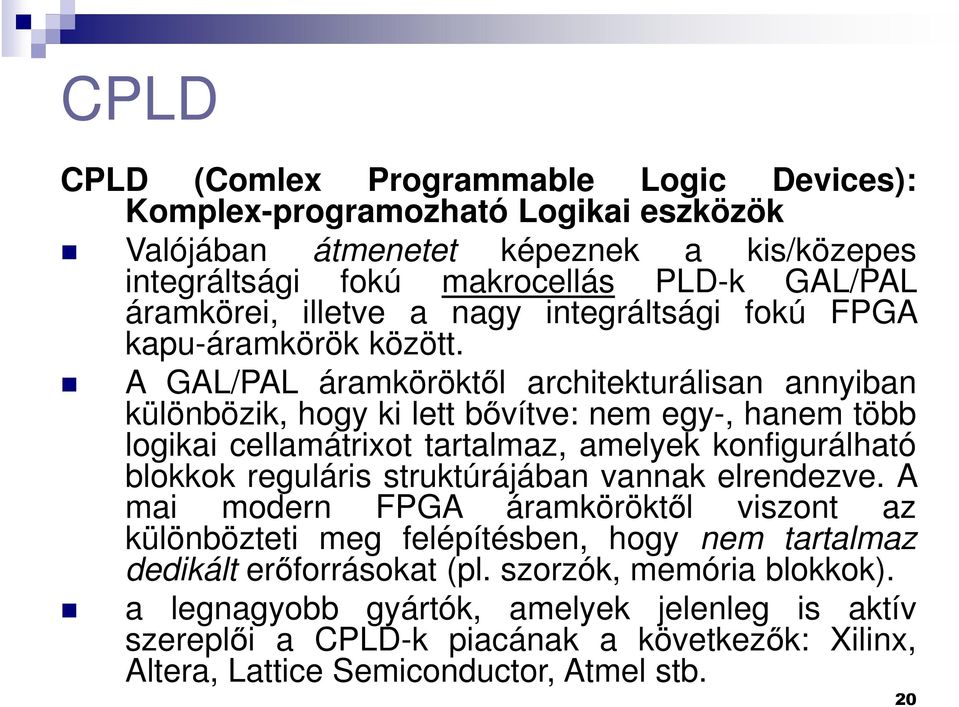 CPLD

CPLD (Comlex Programmable Logic Devices): Komplex-programozható Logikai eszközök

Valójában átmenetet képeznek a kis/közepes integráltsági fokú makrocellás PLD-k GAL/PAL áramkörei, illetve a nagy integráltsági fokú FPGA kapu-áramkörök között.

A GAL/PAL áramköröktől architekturálisan annyiban különbözik, hogy ki lett bővítve: nem egy-, hanem több logikai cellamátrixot tartalmaz, amelyek konfigurálható blokkok reguláris struktúrájában vannak elrendezve. A mai modern FPGA áramköröktől viszont az különbözteti meg felépítésben, hogy nem tartalmaz dedikált erőforrásokat (pl. szorzók, memória blokkok).

a legnagyobb gyártók, amelyek jelenleg is aktív szereplői a CPLD-k piacának a következők: Xilinx, Altera, Lattice Semiconductor, Atmel stb.

20